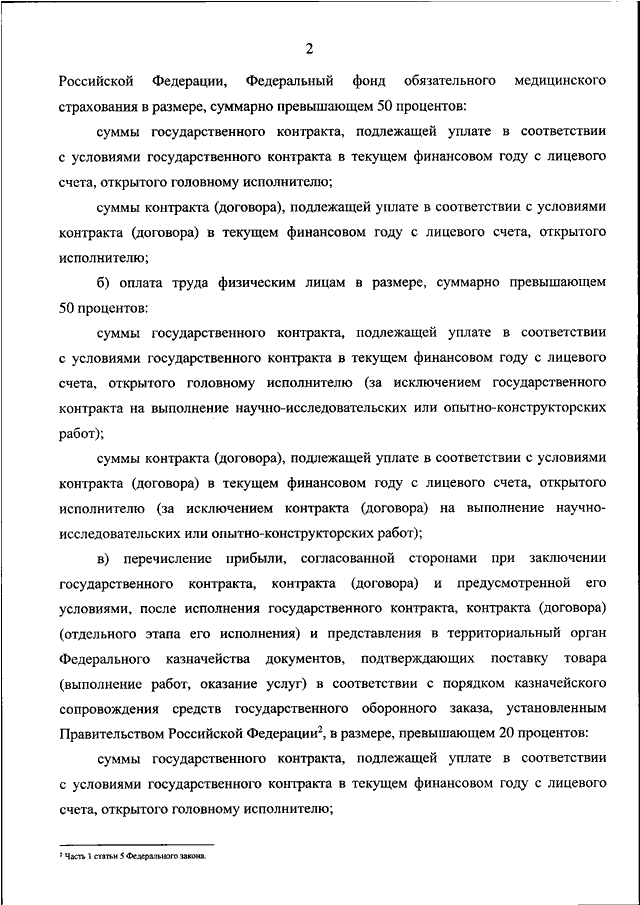 2

Российской Федерации, Федеральный фонд обязательного медицинского страхования в размере, суммарно превышающем 50 процентов:

суммы государственного контракта, подлежащей уплате в соответствии с условиями государственного контракта в текущем финансовом году с лицевого счета, открытого головному исполнителю;

суммы контракта (договора), подлежащей уплате в соответствии с условиями контракта (договора) в текущем финансовом году с лицевого счета, открытого исполнителю;

б) оплата труда физическим лицам в размере, суммарно превышающем 50 процентов:

суммы государственного контракта, подлежащей уплате в соответствии с условиями государственного контракта в текущем финансовом году с лицевого счета, открытого головному исполнителю (за исключением государственного контракта на выполнение научно-исследовательских или опытно-конструкторских работ);

суммы контракта (договора), подлежащей уплате в соответствии с условиями контракта (договора) в текущем финансовом году с лицевого счета, открытого исполнителю (за исключением контракта (договора) на выполнение научно-исследовательских или опытно-конструкторских работ);

в) перечисление прибыли, согласованной сторонами при заключении государственного контракта, контракта (договора) и предусмотренной его условиями, после исполнения государственного контракта, контракта (договора) (отдельного этапа его исполнения) и представления в территориальный орган Федерального казначейства документов, подтверждающих поставку товара (выполнение работ, оказание услуг) в соответствии с порядком казначейского сопровождения средств государственного оборонного заказа, установленным Правительством Российской Федерации$^2$, в размере, превышающем 20 процентов:

суммы государственного контракта, подлежащей уплате в соответствии с условиями государственного контракта в текущем финансовом году с лицевого счета, открытого головному исполнителю;

$^2$ Часть 1 статьи 5 Федерального закона.